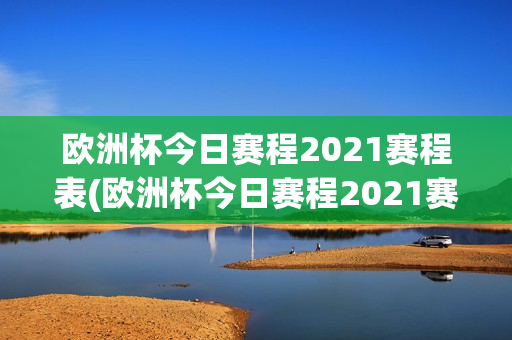 欧洲杯今日赛程2021赛程表(欧洲杯今日赛程2021赛